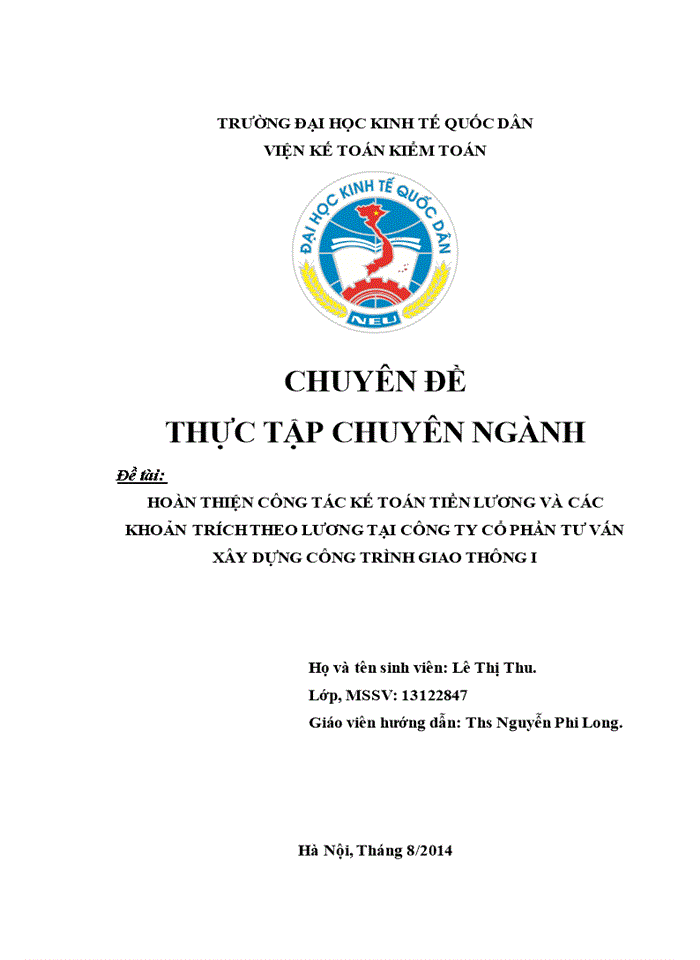 TRƯỜNG ĐẠI HỌC KINH TẾ QUỐC DÂN
VIỆN KẾ TOÁN KIỂM TOÁN

ĐẠI HỌC KINH TẾ QUỐC DÂN
NEU

CHUYÊN ĐỀ
THỰC TẬP CHUYÊN NGÀNH

Đề tài:

HOÀN THIỆN CÔNG TÁC KẾ TOÁN TIỀN LƯƠNG VÀ CÁC KHOẢN TRÍCH THEO LƯƠNG TẠI CÔNG TY CỔ PHẦN TƯ VẤN XÂY DỰNG CÔNG TRÌNH GIAO THÔNG I

Họ và tên sinh viên: Lê Thị Thu.
Lớp, MSSV: 13122847
Giáo viên hướng dẫn: Ths Nguyễn Phi Long.

Hà Nội, Tháng 8/2014